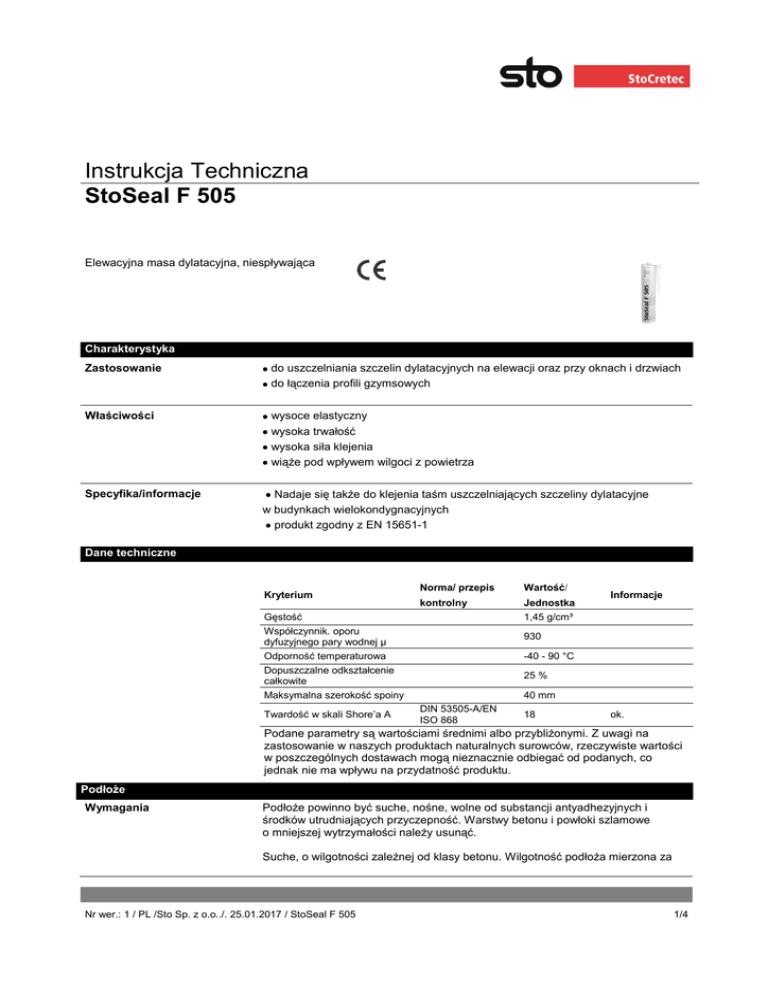 sto StoCretec

Instrukcja Techniczna
StoSeal F 505

Elewacyjna masa dylatacyjna, niespływająca

CE

StoSeal F 505

Charakterystyka

Zastosowanie
● do uszczelniania szczelin dylatacyjnych na elewacji oraz przy oknach i drzwiach
● do łączenia profili gzymsowych

Właściwości
● wysoce elastyczny
● wysoka trwałość
● wysoka siła klejenia
● wiąże pod wpływem wilgoci z powietrza

Specyfika/informacje
● Nadaje się także do klejenia taśm uszczelniających szczeliny dylatacyjne w budynkach wielokondygnacyjnych
● produkt zgodny z EN 15651-1

Dane techniczne

| Kryterium | Norma/ przepis kontrolny | Wartość/ Jednostka | Informacje |
|---|---|---|---|
| Gęstość | | 1,45 g/cm³ | |
| Współczynnik. oporu dyfuzyjnego pary wodnej μ | | 930 | |
| Odporność temperaturowa | | -40 - 90 °C | |
| Dopuszczalne odkształcenie całkowite | | 25 % | |
| Maksymalna szerokość spoiny | | 40 mm | |
| Twardość w skali Shore'a A | DIN 53505-A/EN ISO 868 | 18 | ok. |

Podane parametry są wartościami średnimi albo przybliżonymi. Z uwagi na zastosowanie w naszych produktach naturalnych surowców, rzeczywiste wartości w poszczególnych dostawach mogą nieznacznie odbiegać od podanych, co jednak nie ma wpływu na przydatność produktu.

Podłoże

Wymagania
Podłoże powinno być suche, nośne, wolne od substancji antyadhezyjnych i środków utrudniających przyczepność. Warstwy betonu i powłoki szlamowe o mniejszej wytrzymałości należy usunąć.

Suche, o wilgotności zależnej od klasy betonu. Wilgotność podłoża mierzona za

Nr wer.: 1 / PL /Sto Sp. z o.o../. 25.01.2017 / StoSeal F 505
1/4